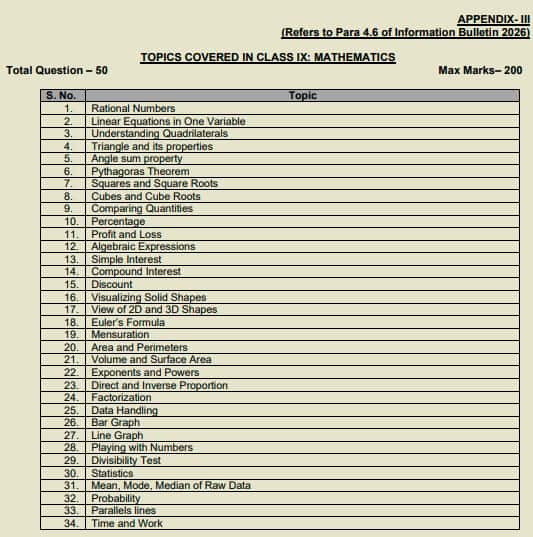 APPENDIX- III
(Refers to Para 4.6 of Information Bulletin 2026)

TOPICS COVERED IN CLASS IX: MATHEMATICS

Total Question – 50

Max Marks– 200

| S. No. | Topic |
|---|---|
| 1. | Rational Numbers |
| 2. | Linear Equations in One Variable |
| 3. | Understanding Quadrilaterals |
| 4. | Triangle and its properties |
| 5. | Angle sum property |
| 6. | Pythagoras Theorem |
| 7. | Squares and Square Roots |
| 8. | Cubes and Cube Roots |
| 9. | Comparing Quantities |
| 10. | Percentage |
| 11. | Profit and Loss |
| 12. | Algebraic Expressions |
| 13. | Simple Interest |
| 14. | Compound Interest |
| 15. | Discount |
| 16. | Visualizing Solid Shapes |
| 17. | View of 2D and 3D Shapes |
| 18. | Euler's Formula |
| 19. | Mensuration |
| 20. | Area and Perimeters |
| 21. | Volume and Surface Area |
| 22. | Exponents and Powers |
| 23. | Direct and Inverse Proportion |
| 24. | Factorization |
| 25. | Data Handling |
| 26. | Bar Graph |
| 27. | Line Graph |
| 28. | Playing with Numbers |
| 29. | Divisibility Test |
| 30. | Statistics |
| 31. | Mean, Mode, Median of Raw Data |
| 32. | Probability |
| 33. | Parallels lines |
| 34. | Time and Work |